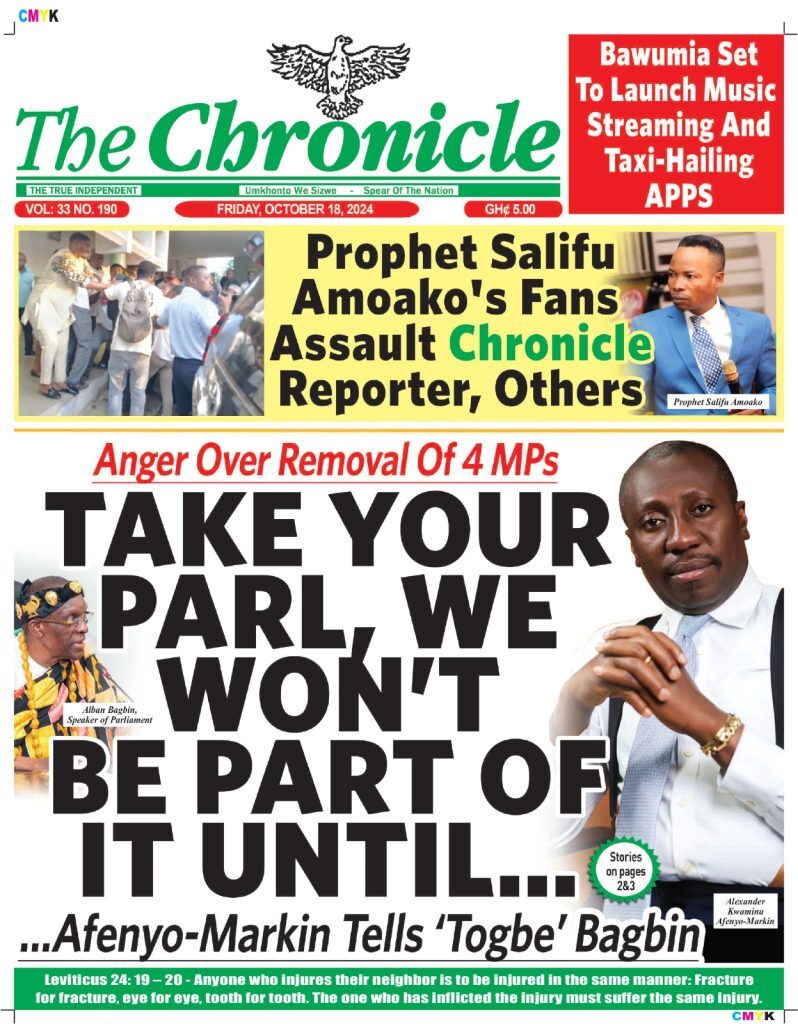 CMYK

The Chronicle

THE TRUE INDEPENDENT

Umkhonto We Sizwe - Spear Of The Nation

VOL: 33 NO. 190

FRIDAY, OCTOBER 18, 2024

GH¢ 5.00

Bawumia Set To Launch Music Streaming And Taxi-Hailing APPS

Prophet Salifu Amoako's Fans Assault Chronicle Reporter, Others

Prophet Salifu Amoako

Anger Over Removal Of 4 MPs

TAKE YOUR PARL, WE WON'T BE PART OF IT UNTIL...

Alban Bagbin, Speaker of Parliament

Stories on pages 2&3

Alexander Kwamina Afenyo-Markin

...Afenyo-Markin Tells 'Togbe' Bagbin

Leviticus 24: 19 – 20 - Anyone who injures their neighbor is to be injured in the same manner: Fracture for fracture, eye for eye, tooth for tooth. The one who has inflicted the injury must suffer the same injury.

CMYK